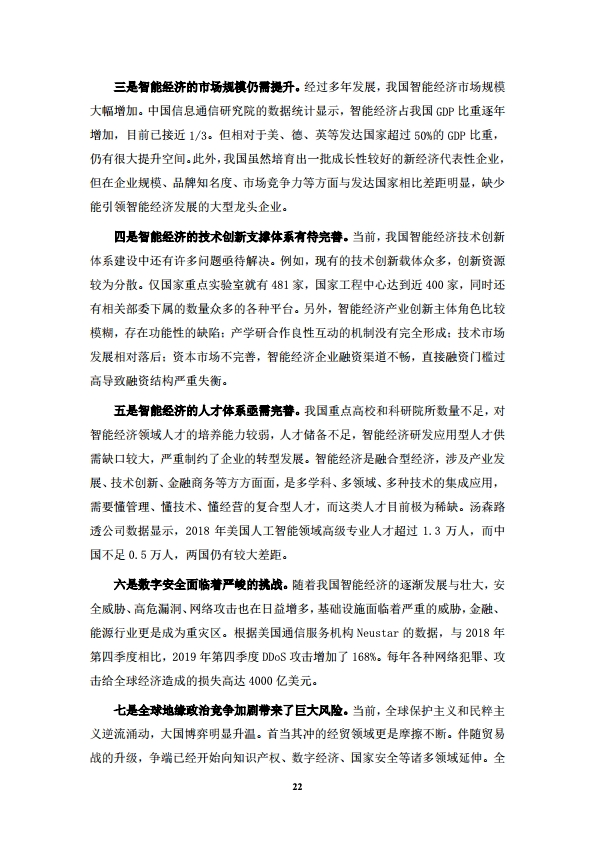 三是智能经济的市场规模仍需提升。经过多年发展，我国智能经济市场规模大幅增加。中国信息通信研究院的数据统计显示，智能经济占我国 GDP 比重逐年增加，目前已接近 1/3。但相对于美、德、英等发达国家超过 50%的 GDP 比重，仍有很大提升空间。此外，我国虽然培育出一批成长性较好的新经济代表性企业，但在企业规模、品牌知名度、市场竞争力等方面与发达国家相比差距明显，缺少能引领智能经济发展的大型龙头企业。

四是智能经济的技术创新支撑体系有待完善。当前，我国智能经济技术创新体系建设中还有许多问题亟待解决。例如，现有的技术创新载体众多，创新资源较为分散。仅国家重点实验室就有 481 家，国家工程中心达到近 400 家，同时还有相关部委下属的数量众多的各种平台。另外，智能经济产业创新主体角色比较模糊，存在功能性的缺陷；产学研合作良性互动的机制没有完全形成；技术市场发展相对落后；资本市场不完善，智能经济企业融资渠道不畅，直接融资门槛过高导致融资结构严重失衡。

五是智能经济的人才体系亟需完善。我国重点高校和科研院所数量不足，对智能经济领域人才的培养能力较弱，人才储备不足，智能经济研发应用型人才供需缺口较大，严重制约了企业的转型发展。智能经济是融合型经济，涉及产业发展、技术创新、金融商务等方方面面，是多学科、多领域、多种技术的集成应用，需要懂管理、懂技术、懂经营的复合型人才，而这类人才目前极为稀缺。汤森路透公司数据显示，2018 年美国人工智能领域高级专业人才超过 1.3 万人，而中国不足 0.5 万人，两国仍有较大差距。

六是数字安全面临着严峻的挑战。随着我国智能经济的逐渐发展与壮大，安全威胁、高危漏洞、网络攻击也在日益增多，基础设施面临着严重的威胁，金融、能源行业更是成为重灾区。根据美国通信服务机构 Neustar 的数据，与 2018 年第四季度相比，2019 年第四季度 DDoS 攻击增加了 168%。每年各种网络犯罪、攻击给全球经济造成的损失高达 4000 亿美元。

七是全球地缘政治竞争加剧带来了巨大风险。当前，全球保护主义和民粹主义逆流涌动，大国博弈明显升温。首当其冲的经贸领域更是摩擦不断。伴随贸易战的升级，争端已经开始向知识产权、数字经济、国家安全等诸多领域延伸。全

22